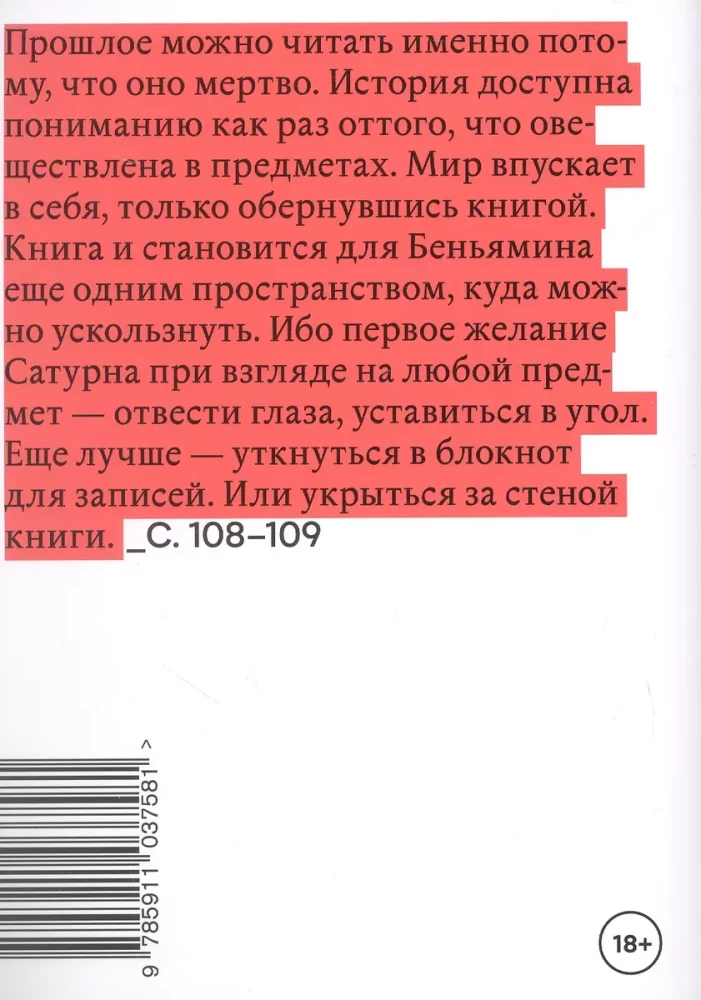 Прошлое можно читать именно потому, что оно мертво. История доступна пониманию как раз оттого, что овеществлена в предметах. Мир впускает в себя, только обернувшись книгой. Книга и становится для Беньямина еще одним пространством, куда можно ускользнуть. Ибо первое желание Сатурна при взгляде на любой предмет — отвести глаза, уставиться в угол. Еще лучше — уткнуться в блокнот для записей. Или укрыться за стеной книги. _С. 108–109

9 785911 037581 >

18+